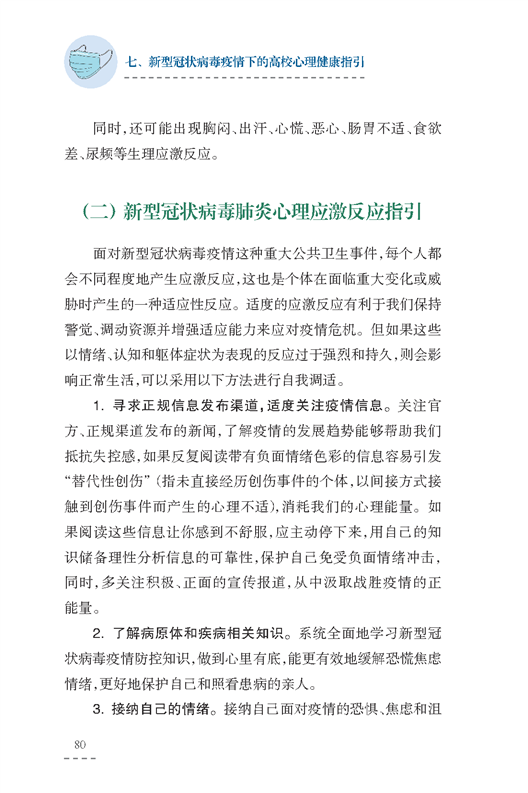 七、新型冠状病毒疫情下的高校心理健康指引

同时，还可能出现胸闷、出汗、心慌、恶心、肠胃不适、食欲差、尿频等生理应激反应。

（二）新型冠状病毒肺炎心理应激反应指引

面对新型冠状病毒疫情这种重大公共卫生事件，每个人都会不同程度地产生应激反应，这也是个体在面临重大变化或威胁时产生的一种适应性反应。适度的应激反应有利于我们保持警觉、调动资源并增强适应能力来应对疫情危机。但如果这些以情绪、认知和躯体症状为表现的反应过于强烈和持久，则会影响正常生活，可以采用以下方法进行自我调适。

1. 寻求正规信息发布渠道，适度关注疫情信息。关注官方、正规渠道发布的新闻，了解疫情的发展趋势能够帮助我们抵抗失控感，如果反复阅读带有负面情绪色彩的信息容易引发“替代性创伤”（指未直接经历创伤事件的个体，以间接方式接触到创伤事件而产生的心理不适），消耗我们的心理能量。如果阅读这些信息让你感到不舒服，应主动停下来，用自己的知识储备理性分析信息的可靠性，保护自己免受负面情绪冲击，同时，多关注积极、正面的宣传报道，从中汲取战胜疫情的正能量。

2. 了解病原体和疾病相关知识。系统全面地学习新型冠状病毒疫情防控知识，做到心里有底，能更有效地缓解恐慌焦虑情绪，更好地保护自己和照看患病的亲人。

3. 接纳自己的情绪。接纳自己面对疫情的恐惧、焦虑和沮

80